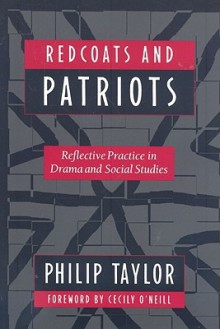 REDCOATS AND
PATRIOTS

Reflective Practice in
Drama and Social Studies

PHILIP TAYLOR
FOREWORD BY CECILY O'NEILL